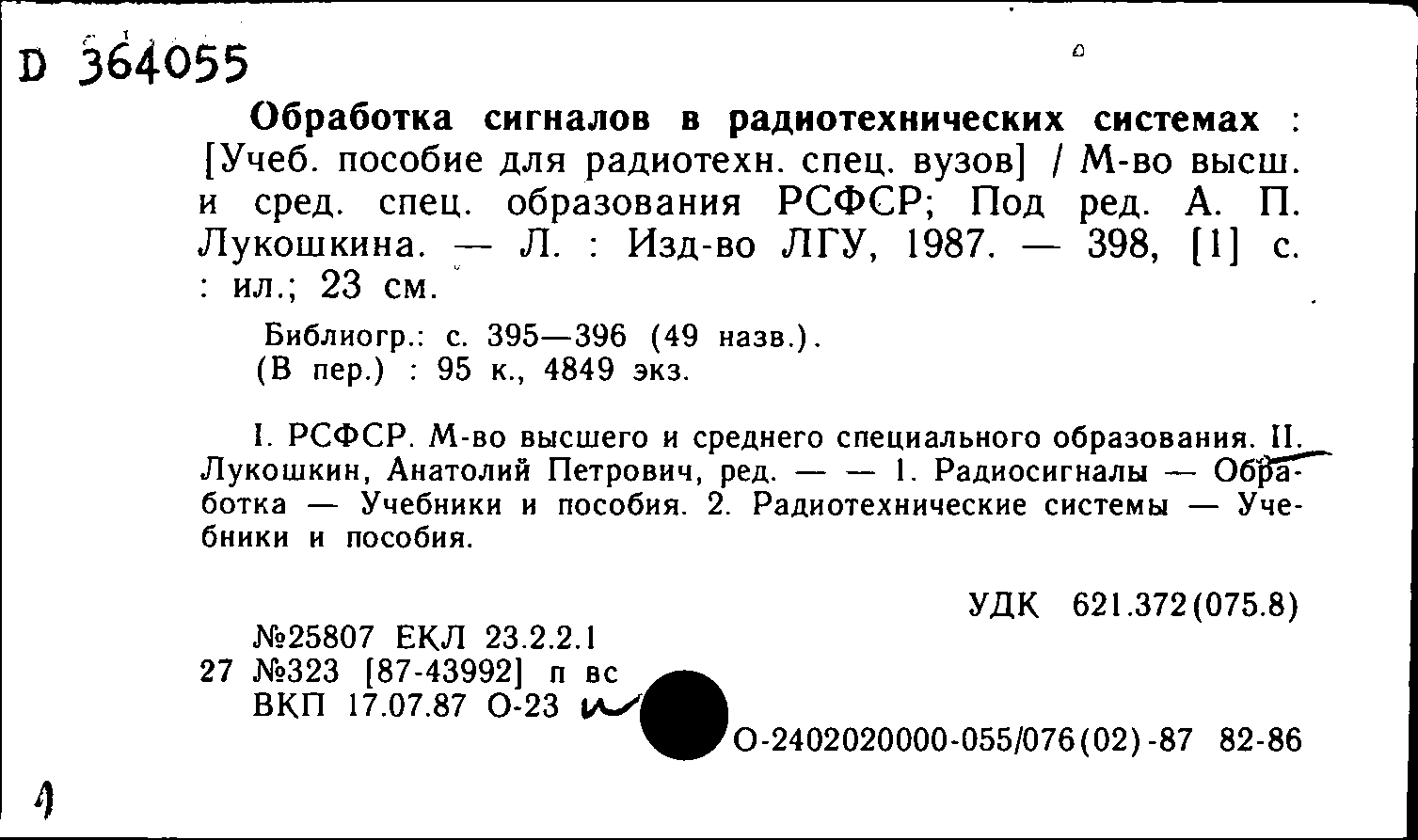 D 364055

Обработка сигналов в радиотехнических системах : [Учеб. пособие для радиотехн. спец. вузов] / М-во высш. и сред. спец. образования РСФСР; Под ред. А. П. Лукошкина. — Л. : Изд-во ЛГУ, 1987. — 398, [1] с. : ил.; 23 см.

Библиогр.: с. 395—396 (49 назв.).
(В пер.) : 95 к., 4849 экз.

I. РСФСР. М-во высшего и среднего специального образования. II. Лукошкин, Анатолий Петрович, ред. — — 1. Радиосигналы — Обработка — Учебники и пособия. 2. Радиотехнические системы — Учебники и пособия.

УДК 621.372(075.8)

№25807 ЕКЛ 23.2.2.1
27 №323 [87-43992] п вс
ВКП 17.07.87 О-23

О-2402020000-055/076(02)-87 82-86

1